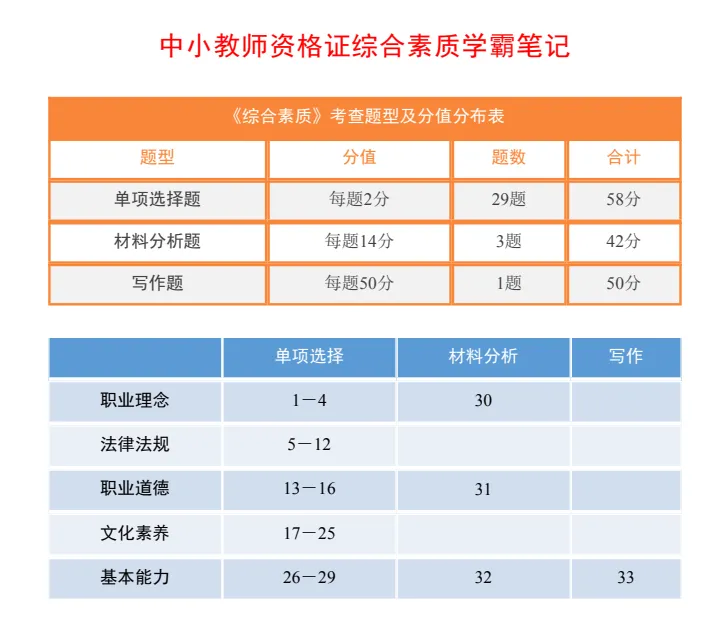 中小教师资格证综合素质学霸笔记

《综合素质》考查题型及分值分布表

| 题型 | 分值 | 题数 | 合计 |
|---|---|---|---|
| 单项选择题 | 每题2分 | 29题 | 58分 |
| 材料分析题 | 每题14分 | 3题 | 42分 |
| 写作题 | 每题50分 | 1题 | 50分 |

| | 单项选择 | 材料分析 | 写作 |
|---|---|---|---|
| 职业理念 | 1－4 | 30 | |
| 法律法规 | 5－12 | | |
| 职业道德 | 13－16 | 31 | |
| 文化素养 | 17－25 | | |
| 基本能力 | 26－29 | 32 | 33 |